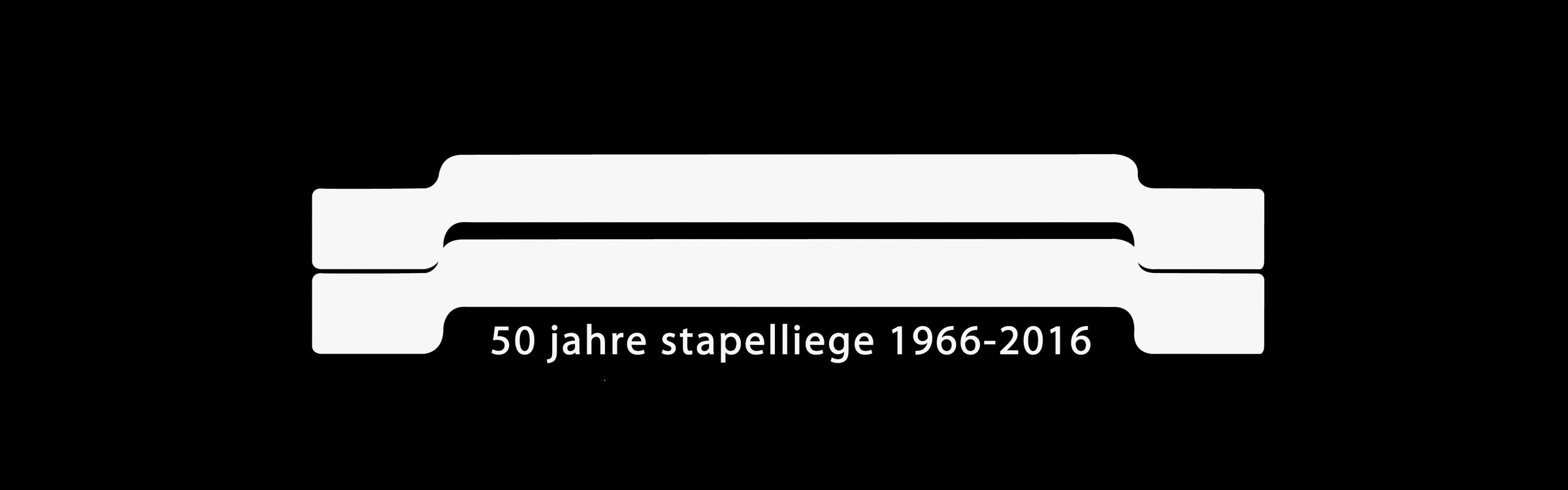 50 jahre stapelliege 1966-2016